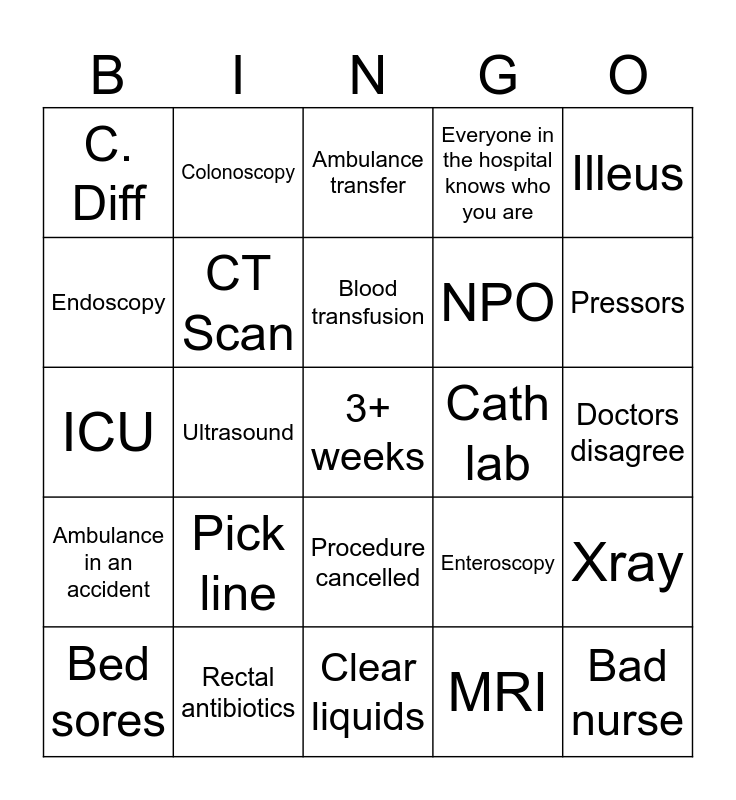 | B | I | N | G | O |
|---|---|---|---|---|
| C. Diff | Colonoscopy | Ambulance transfer | Everyone in the hospital knows who you are | Illeus |
| Endoscopy | CT Scan | Blood transfusion | NPO | Pressors |
| ICU | Ultrasound | 3+ weeks | Cath lab | Doctors disagree |
| Ambulance in an accident | Pick line | Procedure cancelled | Enteroscopy | Xray |
| Bed sores | Rectal antibiotics | Clear liquids | MRI | Bad nurse |